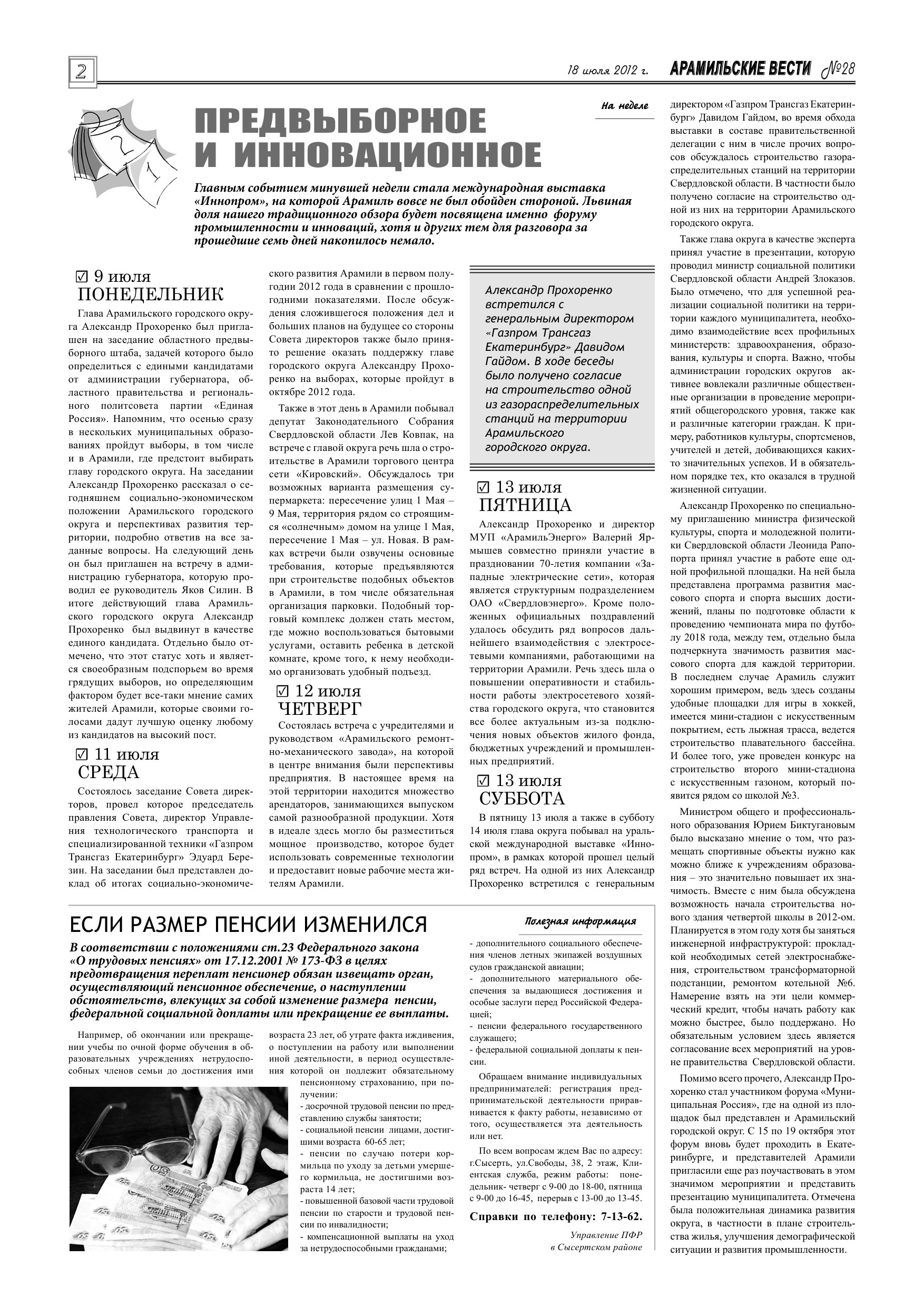 2

18 июля 2012 г. АРАМИЛЬСКИЕ ВЕСТИ №28

На неделе

ПРЕДВЫБОРНОЕ И ИННОВАЦИОННОЕ

Главным событием минувшей недели стала международная выставка «Иннопром», на которой Арамиль вовсе не был обойден стороной. Львиная доля нашего традиционного обзора будет посвящена именно форуму промышленности и инноваций, хотя и других тем для разговора за прошедшие семь дней накопилось немало.

☑ 9 июля
ПОНЕДЕЛЬНИК

Глава Арамильского городского округа Александр Прохоренко был приглашен на заседание областного предвыборного штаба, задачей которого было определиться с едиными кандидатами от администрации губернатора, областного правительства и регионального политсовета партии «Единая Россия». Напомним, что осенью сразу в нескольких муниципальных образованиях пройдут выборы, в том числе и в Арамили, где предстоит выбирать главу городского округа. На заседании Александр Прохоренко рассказал о сегодняшнем социально-экономическом положении Арамильского городского округа и перспективах развития территории, подробно ответив на все заданные вопросы. На следующий день он был приглашен на встречу в администрацию губернатора, которую проводил ее руководитель Яков Силин. В итоге действующий глава Арамильского городского округа Александр Прохоренко был выдвинут в качестве единого кандидата. Отдельно было отмечено, что этот статус хоть и является своеобразным подспорьем во время грядущих выборов, но определяющим фактором будет все-таки мнение самих жителей Арамили, которые своими голосами дадут лучшую оценку любому из кандидатов на высокий пост.

☑ 11 июля
СРЕДА

Состоялось заседание Совета директоров, провел которое председатель правления Совета, директор Управления технологического транспорта и специализированной техники «Газпром Трансгаз Екатеринбург» Эдуард Березин. На заседании был представлен доклад об итогах социально-экономического развития Арамили в первом полугодии 2012 года в сравнении с прошлогодними показателями. После обсуждения сложившегося положения дел и больших планов на будущее со стороны Совета директоров также было принято решение оказать поддержку главе городского округа Александру Прохоренко на выборах, которые пройдут в октябре 2012 года.

Также в этот день в Арамили побывал депутат Законодательного Собрания Свердловской области Лев Ковпак, на встрече с главой округа речь шла о строительстве в Арамили торгового центра сети «Кировский». Обсуждалось три возможных варианта размещения супермаркета: пересечение улиц 1 Мая – 9 Мая, территория рядом со строящимся «солнечным» домом на улице 1 Мая, пересечение 1 Мая – ул. Новая. В рамках встречи были озвучены основные требования, которые предъявляются при строительстве подобных объектов в Арамили, в том числе обязательная организация парковки. Подобный торговый комплекс должен стать местом, где можно воспользоваться бытовыми услугами, оставить ребенка в детской комнате, кроме того, к нему необходимо организовать удобный подъезд.

☑ 12 июля
ЧЕТВЕРГ

Состоялась встреча с учредителями и руководством «Арамильского ремонтно-механического завода», на которой в центре внимания были перспективы предприятия. В настоящее время на этой территории находится множество арендаторов, занимающихся выпуском самой разнообразной продукции. Хотя в идеале здесь могло бы разместиться мощное производство, которое будет использовать современные технологии и предоставит новые рабочие места жителям Арамили.

Александр Прохоренко встретился с генеральным директором «Газпром Трансгаз Екатеринбург» Давидом Гайдом. В ходе беседы было получено согласие на строительство одной из газораспределительных станций на территории Арамильского городского округа.

☑ 13 июля
ПЯТНИЦА

Александр Прохоренко и директор МУП «АрамильЭнерго» Валерий Ярмышев совместно приняли участие в праздновании 70-летия компании «Западные электрические сети», которая является структурным подразделением ОАО «Свердловэнерго». Кроме положенных официальных поздравлений удалось обсудить ряд вопросов дальнейшего взаимодействия с электросетевыми компаниями, работающими на территории Арамили. Речь здесь шла о повышении оперативности и стабильности работы электросетевого хозяйства городского округа, что становится все более актуальным из-за подключения новых объектов жилого фонда, бюджетных учреждений и промышленных предприятий.

☑ 13 июля
СУББОТА

В пятницу 13 июля а также в субботу 14 июля глава округа побывал на уральской международной выставке «Иннопром», в рамках которой прошел целый ряд встреч. На одной из них Александр Прохоренко встретился с генеральным директором «Газпром Трансгаз Екатеринбург» Давидом Гайдом, во время обхода выставки в составе правительственной делегации с ним в числе прочих вопросов обсуждалось строительство газораспределительных станций на территории Свердловской области. В частности было получено согласие на строительство одной из них на территории Арамильского городского округа.

Также глава округа в качестве эксперта принял участие в презентации, которую проводил министр социальной политики Свердловской области Андрей Злоказов. Было отмечено, что для успешной реализации социальной политики на территории каждого муниципалитета, необходимо взаимодействие всех профильных министерств: здравоохранения, образования, культуры и спорта. Важно, чтобы администрации городских округов активнее вовлекали различные общественные организации в проведение мероприятий общегородского уровня, также как и различные категории граждан. К примеру, работников культуры, спортсменов, учителей и детей, добивающихся каких-то значительных успехов. И в обязательном порядке тех, кто оказался в трудной жизненной ситуации.

Александр Прохоренко по специальному приглашению министра физической культуры, спорта и молодежной политики Свердловской области Леонида Рапопорта принял участие в работе еще одной профильной площадки. На ней была представлена программа развития массового спорта и спорта высших достижений, планы по подготовке области к проведению чемпионата мира по футболу 2018 года, между тем, отдельно была подчеркнута значимость развития массового спорта для каждой территории. В последнем случае Арамиль служит хорошим примером, ведь здесь созданы удобные площадки для игры в хоккей, имеется мини-стадион с искусственным покрытием, есть лыжная трасса, ведется строительство плавательного бассейна. И более того, уже проведен конкурс на строительство второго мини-стадиона с искусственным газоном, который появится рядом со школой №3.

Министром общего и профессионального образования Юрием Биктугановым было высказано мнение о том, что размещать спортивные объекты нужно как можно ближе к учреждениям образования – это значительно повышает их значимость. Вместе с ним была обсуждена возможность начала строительства нового здания четвертой школы в 2012-ом. Планируется в этом году хотя бы заняться инженерной инфраструктурой: прокладкой необходимых сетей электроснабжения, строительством трансформаторной подстанции, ремонтом котельной №6. Намерение взять на эти цели коммерческий кредит, чтобы начать работу как можно быстрее, было поддержано. Но обязательным условием здесь является согласование всех мероприятий на уровне правительства Свердловской области.

Помимо всего прочего, Александр Прохоренко стал участником форума «Муниципальная Россия», где на одной из площадок был представлен и Арамильский городской округ. С 15 по 19 октября этот форум вновь будет проходить в Екатеринбурге, и представителей Арамили пригласили еще раз поучаствовать в этом значимом мероприятии и представить презентацию муниципалитета. Отмечена была положительная динамика развития округа, в частности в плане строительства жилья, улучшения демографической ситуации и развития промышленности.

ЕСЛИ РАЗМЕР ПЕНСИИ ИЗМЕНИЛСЯ

Полезная информация

В соответствии с положениями ст.23 Федерального закона «О трудовых пенсиях» от 17.12.2001 № 173-ФЗ в целях предотвращения переплат пенсионер обязан извещать орган, осуществляющий пенсионное обеспечение, о наступлении обстоятельств, влекущих за собой изменение размера пенсии, федеральной социальной доплаты или прекращение ее выплаты.

Например, об окончании или прекращении учебы по очной форме обучения в образовательных учреждениях нетрудоспособных членов семьи до достижения ими возраста 23 лет, об утрате факта иждивения, о поступлении на работу или выполнении иной деятельности, в период осуществления которой он подлежит обязательному пенсионному страхованию, при получении:
- досрочной трудовой пенсии по представлению службы занятости;
- социальной пенсии лицами, достигшими возраста 60-65 лет;
- пенсии по случаю потери кормильца по уходу за детьми умершего кормильца, не достигшими возраста 14 лет;
- повышенной базовой части трудовой пенсии по старости и трудовой пенсии по инвалидности;
- компенсационной выплаты на уход за нетрудоспособными гражданами;
- дополнительного социального обеспечения членов летных экипажей воздушных судов гражданской авиации;
- дополнительного материального обеспечения за выдающиеся достижения и особые заслуги перед Российской Федерацией;
- пенсии федерального государственного служащего;
- федеральной социальной доплаты к пенсии.

Обращаем внимание индивидуальных предпринимателей: регистрация предпринимательской деятельности приравнивается к факту работы, независимо от того, осуществляется эта деятельность или нет.

По всем вопросам ждем Вас по адресу: г.Сысерть, ул.Свободы, 38, 2 этаж, Клиентская служба, режим работы: понедельник- четверг с 9-00 до 18-00, пятница с 9-00 до 16-45, перерыв с 13-00 до 13-45.

Справки по телефону: 7-13-62.

Управление ПФР
в Сысертском районе